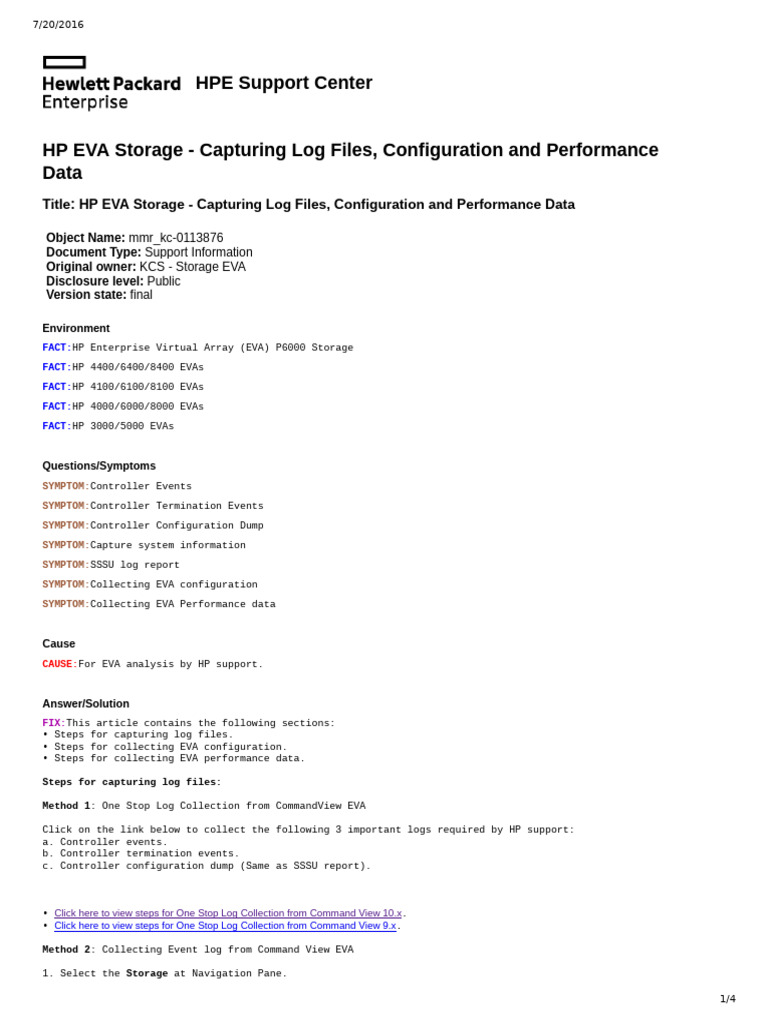 7/20/2016

Hewlett Packard Enterprise

HPE Support Center

HP EVA Storage - Capturing Log Files, Configuration and Performance Data

Title: HP EVA Storage - Capturing Log Files, Configuration and Performance Data

Object Name: mmr_kc-0113876
Document Type: Support Information
Original owner: KCS - Storage EVA
Disclosure level: Public
Version state: final

Environment

FACT:HP Enterprise Virtual Array (EVA) P6000 Storage

FACT:HP 4400/6400/8400 EVAs

FACT:HP 4100/6100/8100 EVAs

FACT:HP 4000/6000/8000 EVAs

FACT:HP 3000/5000 EVAs

Questions/Symptoms

SYMPTOM:Controller Events

SYMPTOM:Controller Termination Events

SYMPTOM:Controller Configuration Dump

SYMPTOM:Capture system information

SYMPTOM:SSSU log report

SYMPTOM:Collecting EVA configuration

SYMPTOM:Collecting EVA Performance data

Cause

CAUSE:For EVA analysis by HP support.

Answer/Solution

FIX:This article contains the following sections:
• Steps for capturing log files.
• Steps for collecting EVA configuration.
• Steps for collecting EVA performance data.

Steps for capturing log files:

Method 1: One Stop Log Collection from CommandView EVA

Click on the link below to collect the following 3 important logs required by HP support:
a. Controller events.
b. Controller termination events.
c. Controller configuration dump (Same as SSSU report).

• Click here to view steps for One Stop Log Collection from Command View 10.x.
• Click here to view steps for One Stop Log Collection from Command View 9.x.

Method 2: Collecting Event log from Command View EVA

1. Select the Storage at Navigation Pane.

1/4